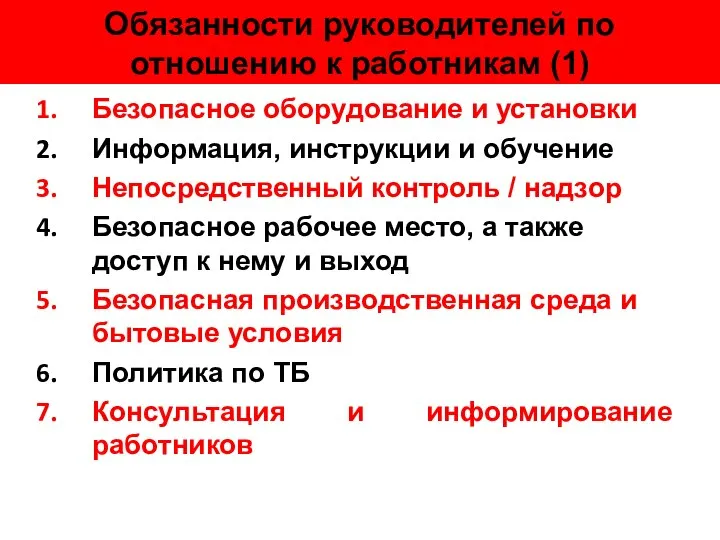 Обязанности руководителей по отношению к работникам (1)

1. Безопасное оборудование и установки
2. Информация, инструкции и обучение
3. Непосредственный контроль / надзор
4. Безопасное рабочее место, а также доступ к нему и выход
5. Безопасная производственная среда и бытовые условия
6. Политика по ТБ
7. Консультация и информирование работников